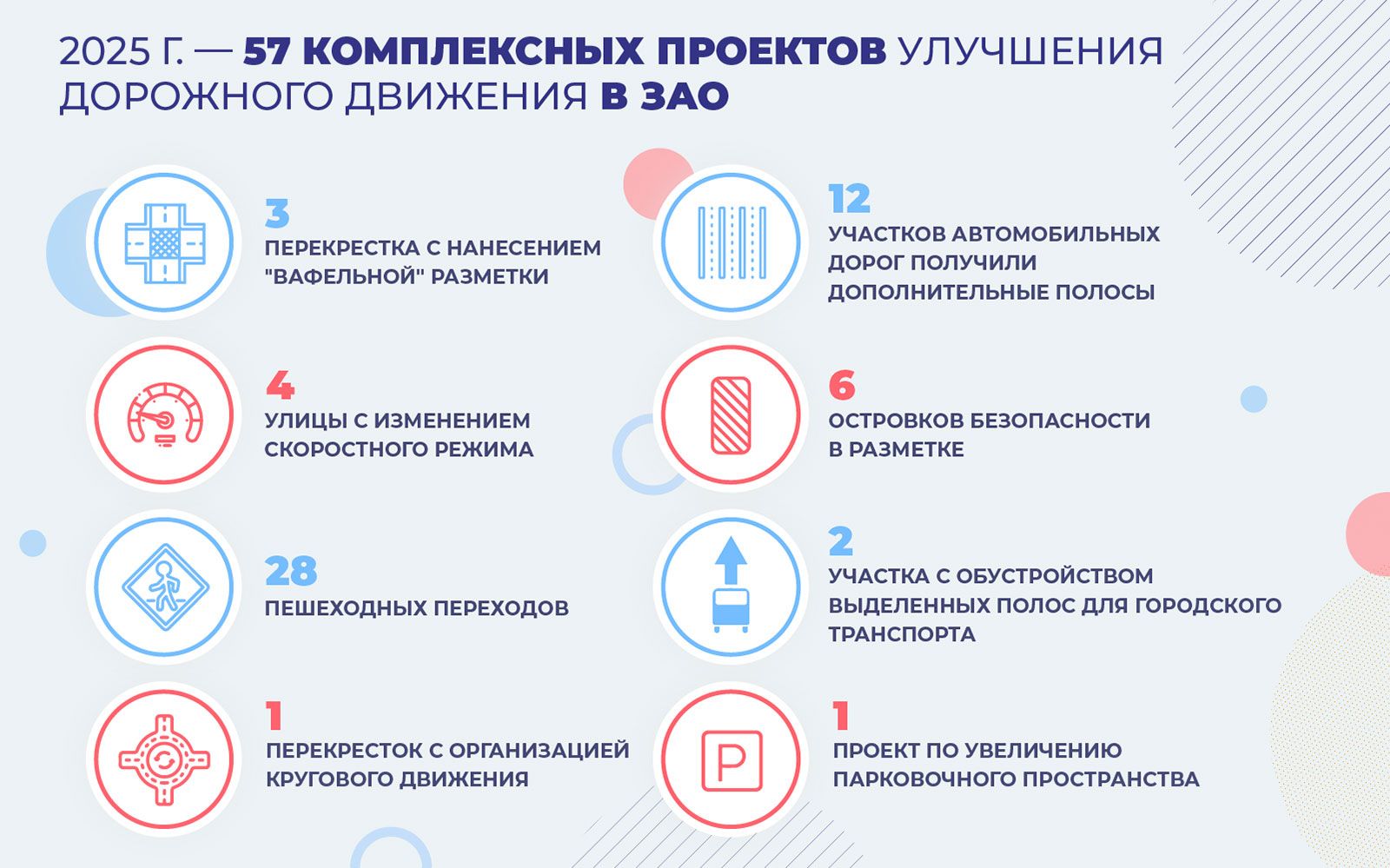 2025 Г. — 57 КОМПЛЕКСНЫХ ПРОЕКТОВ УЛУЧШЕНИЯ ДОРОЖНОГО ДВИЖЕНИЯ В ЗАО

3
ПЕРЕКРЕСТКА С НАНЕСЕНИЕМ "ВАФЕЛЬНОЙ" РАЗМЕТКИ

4
УЛИЦЫ С ИЗМЕНЕНИЕМ СКОРОСТНОГО РЕЖИМА

28
ПЕШЕХОДНЫХ ПЕРЕХОДОВ

1
ПЕРЕКРЕСТОК С ОРГАНИЗАЦИЕЙ КРУГОВОГО ДВИЖЕНИЯ

12
УЧАСТКОВ АВТОМОБИЛЬНЫХ ДОРОГ ПОЛУЧИЛИ ДОПОЛНИТЕЛЬНЫЕ ПОЛОСЫ

6
ОСТРОВКОВ БЕЗОПАСНОСТИ В РАЗМЕТКЕ

2
УЧАСТКА С ОБУСТРОЙСТВОМ ВЫДЕЛЕННЫХ ПОЛОС ДЛЯ ГОРОДСКОГО ТРАНСПОРТА

1
ПРОЕКТ ПО УВЕЛИЧЕНИЮ ПАРКОВОЧНОГО ПРОСТРАНСТВА

P